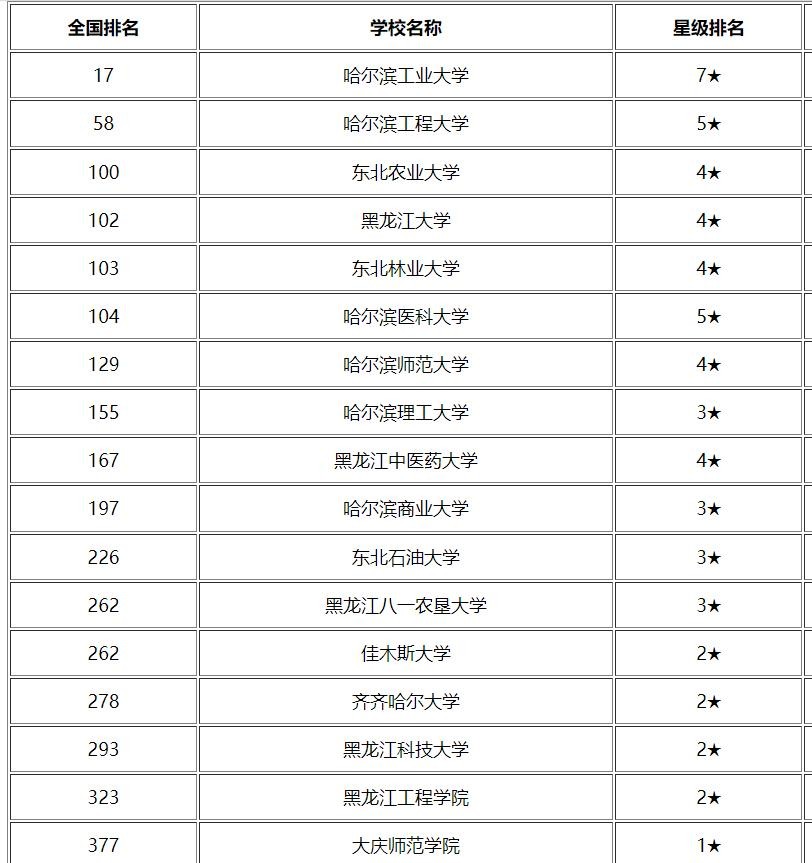 | 全国排名 | 学校名称 | 星级排名 |
|---|---|---|
| 17 | 哈尔滨工业大学 | 7★ |
| 58 | 哈尔滨工程大学 | 5★ |
| 100 | 东北农业大学 | 4★ |
| 102 | 黑龙江大学 | 4★ |
| 103 | 东北林业大学 | 4★ |
| 104 | 哈尔滨医科大学 | 5★ |
| 129 | 哈尔滨师范大学 | 4★ |
| 155 | 哈尔滨理工大学 | 3★ |
| 167 | 黑龙江中医药大学 | 4★ |
| 197 | 哈尔滨商业大学 | 3★ |
| 226 | 东北石油大学 | 3★ |
| 262 | 黑龙江八一农垦大学 | 3★ |
| 262 | 佳木斯大学 | 2★ |
| 278 | 齐齐哈尔大学 | 2★ |
| 293 | 黑龙江科技大学 | 2★ |
| 323 | 黑龙江工程学院 | 2★ |
| 377 | 大庆师范学院 | 1★ |